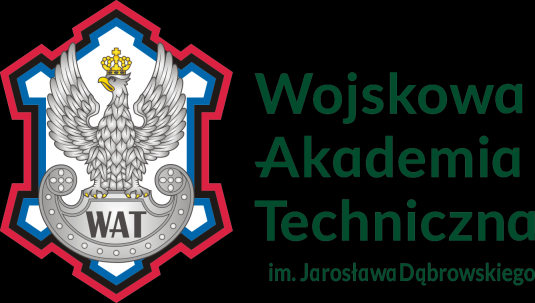 WAT

Wojskowa
Akademia
Techniczna
im. Jarosława Dąbrowskiego